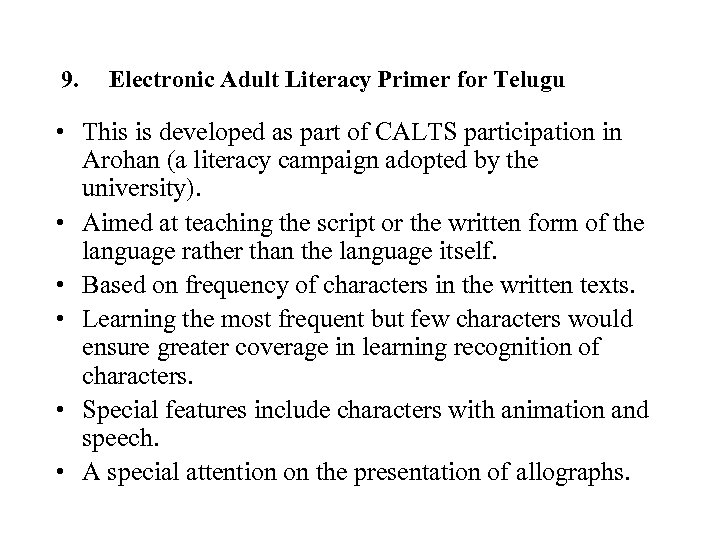 9. Electronic Adult Literacy Primer for Telugu

• This is developed as part of CALTS participation in Arohan (a literacy campaign adopted by the university).
• Aimed at teaching the script or the written form of the language rather than the language itself.
• Based on frequency of characters in the written texts.
• Learning the most frequent but few characters would ensure greater coverage in learning recognition of characters.
• Special features include characters with animation and speech.
• A special attention on the presentation of allographs.